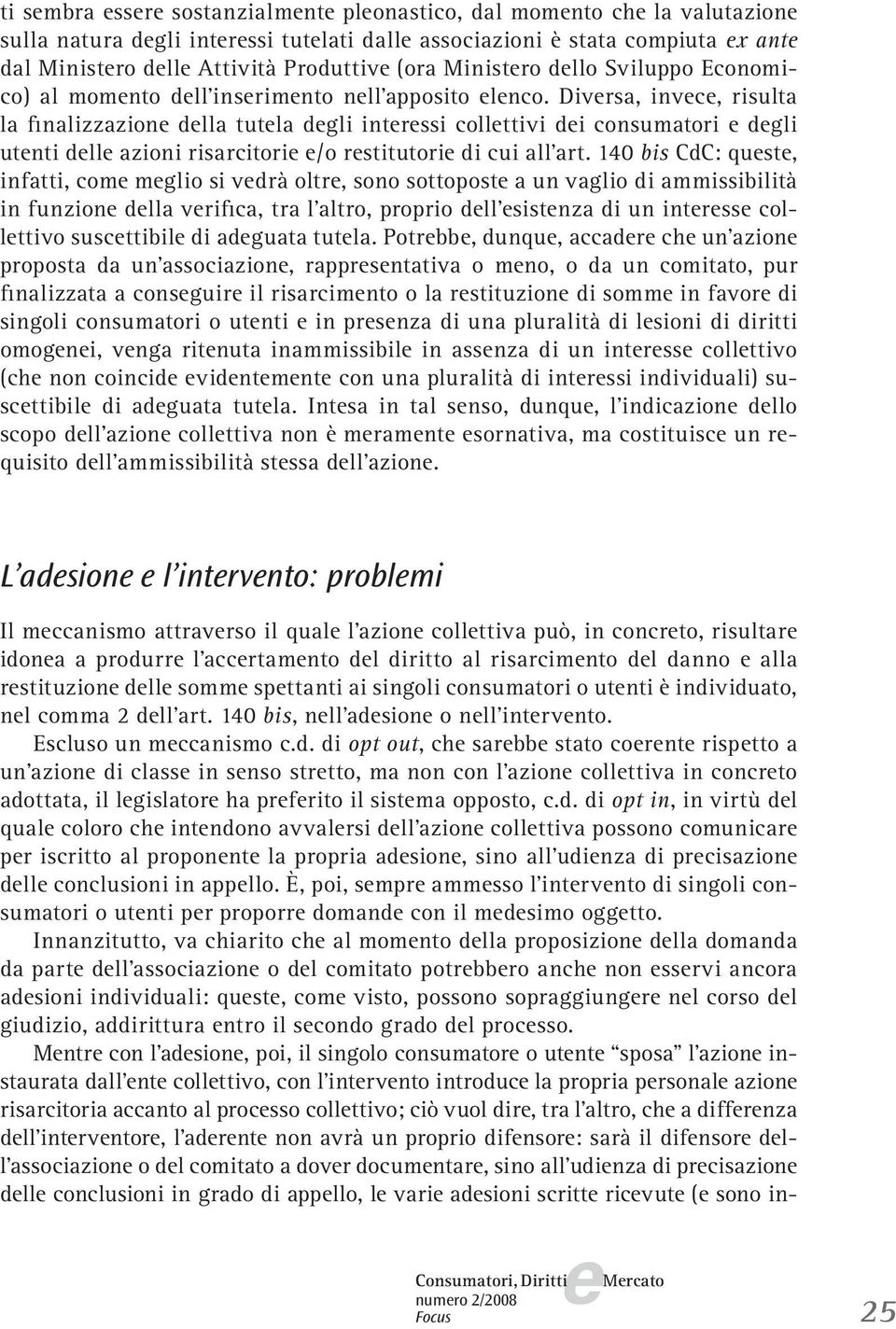 ti sembra essere sostanzialmente pleonastico, dal momento che la valutazione sulla natura degli interessi tutelati dalle associazioni è stata compiuta ex ante dal Ministero delle Attività Produttive (ora Ministero dello Sviluppo Economico) al momento dell'inserimento nell'apposito elenco. Diversa, invece, risulta la finalizzazione della tutela degli interessi collettivi dei consumatori e degli utenti delle azioni risarcitorie e/o restitutorie di cui all'art. 140 bis CdC: queste, infatti, come meglio si vedrà oltre, sono sottoposte a un vaglio di ammissibilità in funzione della verifica, tra l'altro, proprio dell'esistenza di un interesse collettivo suscettibile di adeguata tutela. Potrebbe, dunque, accadere che un'azione proposta da un'associazione, rappresentativa o meno, o da un comitato, pur finalizzata a conseguire il risarcimento o la restituzione di somme in favore di singoli consumatori o utenti e in presenza di una pluralità di lesioni di diritti omogenei, venga ritenuta inammissibile in assenza di un interesse collettivo (che non coincide evidentemente con una pluralità di interessi individuali) suscettibile di adeguata tutela. Intesa in tal senso, dunque, l'indicazione dello scopo dell'azione collettiva non è meramente esornativa, ma costituisce un requisito dell'ammissibilità stessa dell'azione.

L'adesione e l'intervento: problemi

Il meccanismo attraverso il quale l'azione collettiva può, in concreto, risultare idonea a produrre l'accertamento del diritto al risarcimento del danno e alla restituzione delle somme spettanti ai singoli consumatori o utenti è individuato, nel comma 2 dell'art. 140 bis, nell'adesione o nell'intervento.

Escluso un meccanismo c.d. di opt out, che sarebbe stato coerente rispetto a un'azione di classe in senso stretto, ma non con l'azione collettiva in concreto adottata, il legislatore ha preferito il sistema opposto, c.d. di opt in, in virtù del quale coloro che intendono avvalersi dell'azione collettiva possono comunicare per iscritto al proponente la propria adesione, sino all'udienza di precisazione delle conclusioni in appello. È, poi, sempre ammesso l'intervento di singoli consumatori o utenti per proporre domande con il medesimo oggetto.

Innanzitutto, va chiarito che al momento della proposizione della domanda da parte dell'associazione o del comitato potrebbero anche non esservi ancora adesioni individuali: queste, come visto, possono sopraggiungere nel corso del giudizio, addirittura entro il secondo grado del processo.

Mentre con l'adesione, poi, il singolo consumatore o utente "sposa" l'azione instaurata dall'ente collettivo, con l'intervento introduce la propria personale azione risarcitoria accanto al processo collettivo; ciò vuol dire, tra l'altro, che a differenza dell'interventore, l'aderente non avrà un proprio difensore: sarà il difensore dell'associazione o del comitato a dover documentare, sino all'udienza di precisazione delle conclusioni in grado di appello, le varie adesioni scritte ricevute (e sono in-

Consumatori, Diritti e Mercato
numero 2/2008
Focus

25